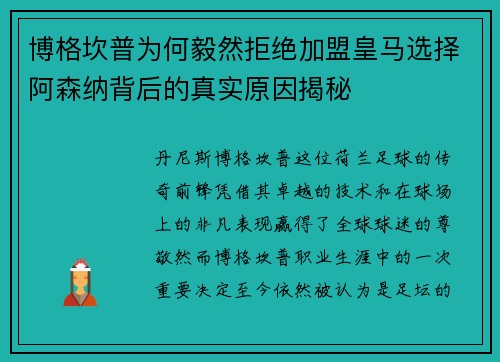 博格坎普为何毅然拒绝加盟皇马选择阿森纳背后的真实原因揭秘

丹尼斯博格坎普这位荷兰足球的传奇前锋凭借其卓越的技术和在球场上的非凡表现赢得了全球球迷的尊敬然而博格坎普职业生涯中的一次重要决定至今依然被认为是足坛的